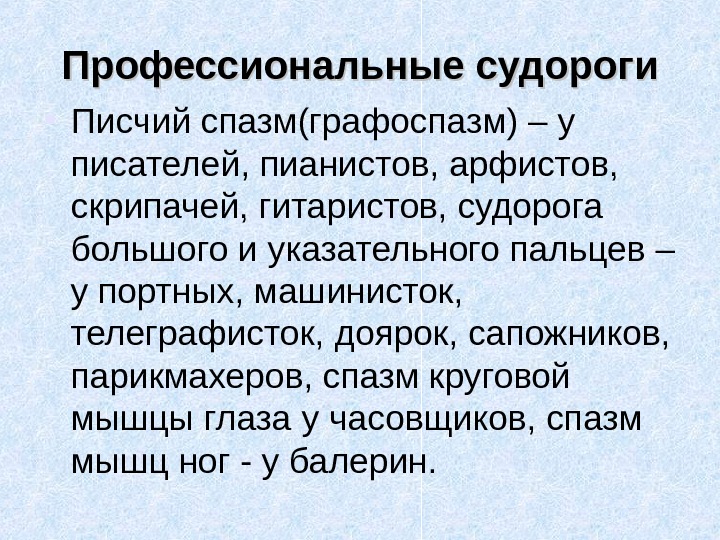 Профессиональные судороги

Писчий спазм(графоспазм) – у писателей, пианистов, арфистов, скрипачей, гитаристов, судорога большого и указательного пальцев – у портных, машинисток, телеграфисток, доярок, сапожников, парикмахеров, спазм круговой мышцы глаза у часовщиков, спазм мышц ног - у балерин.